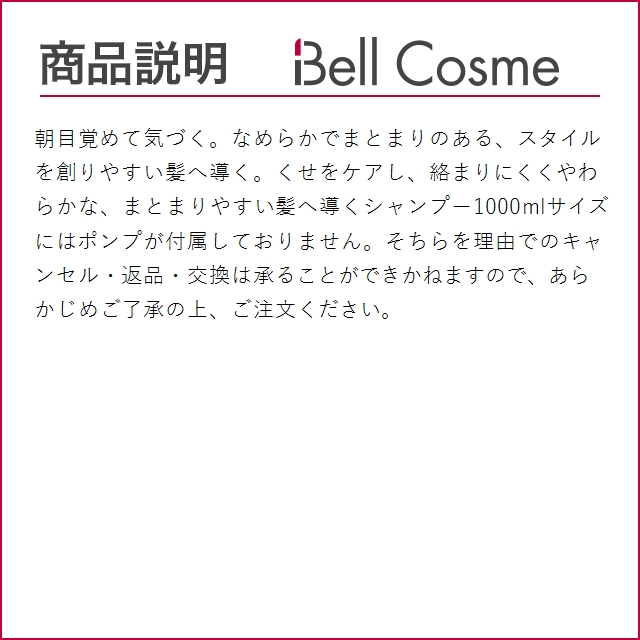 商品説明　Bell Cosme

朝目覚めて気づく。なめらかでまとまりのある、スタイルを創りやすい髪へ導く。くせをケアし、絡まりにくくやわらかな、まとまりやすい髪へ導くシャンプー1000mlサイズにはポンプが付属しておりません。そちらを理由でのキャンセル・返品・交換は承ることができかねますので、あらかじめご了承の上、ご注文ください。